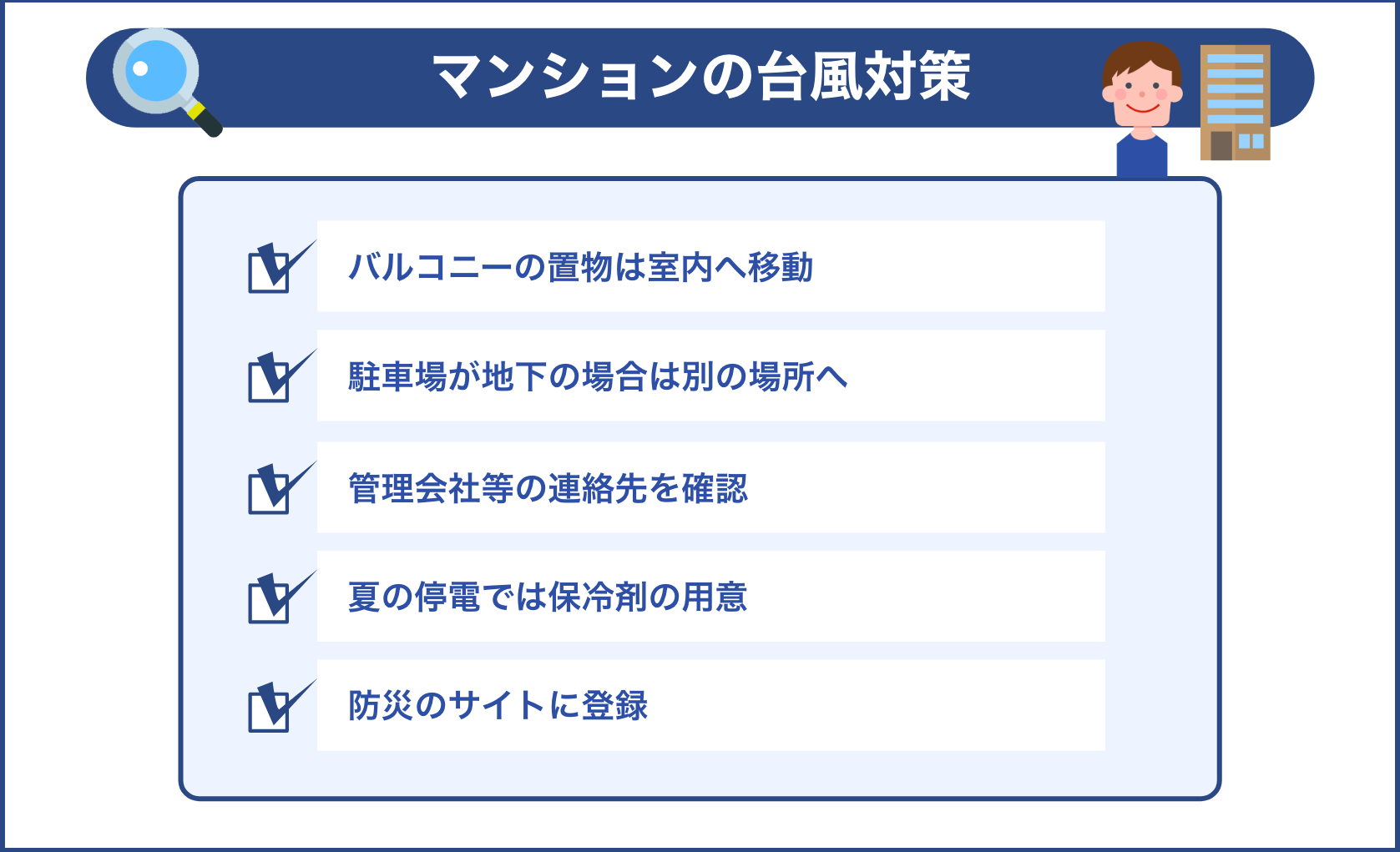 マンションの台風対策

バルコニーの置物は室内へ移動

駐車場が地下の場合は別の場所へ

管理会社等の連絡先を確認

夏の停電では保冷剤の用意

防災のサイトに登録